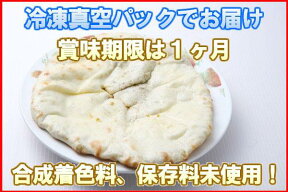 冷凍真空パックでお届け

賞味期限は１ヶ月

合成着色料、保存料未使用！